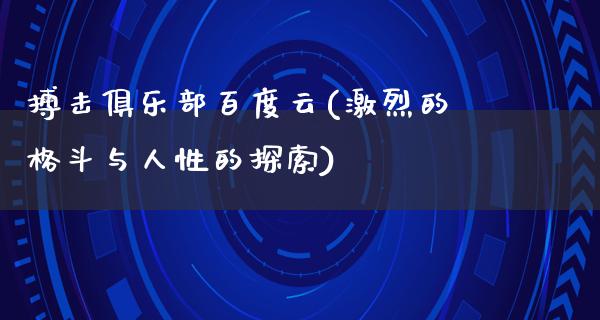 搏击俱乐部百度云(激烈的格斗与人性的探索)